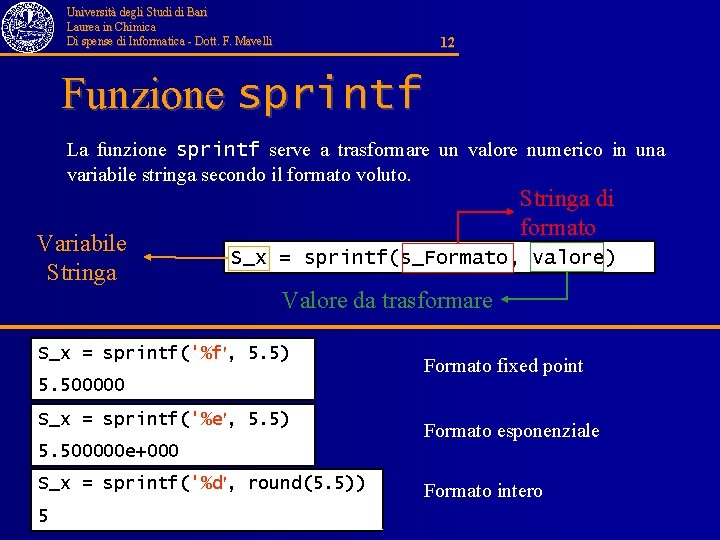 Università degli Studi di Bari
Laurea in Chimica
Di spense di Informatica - Dott. F. Mavelli

12

Funzione sprintf

La funzione sprintf serve a trasformare un valore numerico in una variabile stringa secondo il formato voluto.

Stringa di formato

Variabile Stringa

S_x = sprintf(s_Formato, valore)

Valore da trasformare

S_x = sprintf('%f', 5.5)
5.500000

Formato fixed point

S_x = sprintf('%e', 5.5)
5.500000e+000

Formato esponenziale

S_x = sprintf('%d', round(5.5))
5

Formato intero